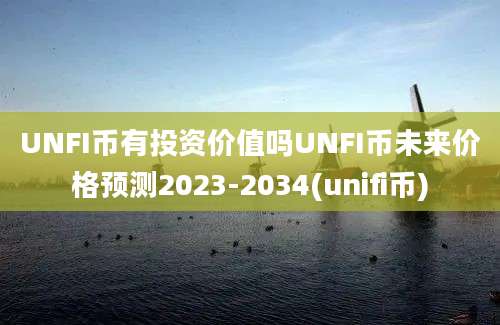 UNFI币有投资价值吗UNFI币未来价格预测2023-2034(unifi币)